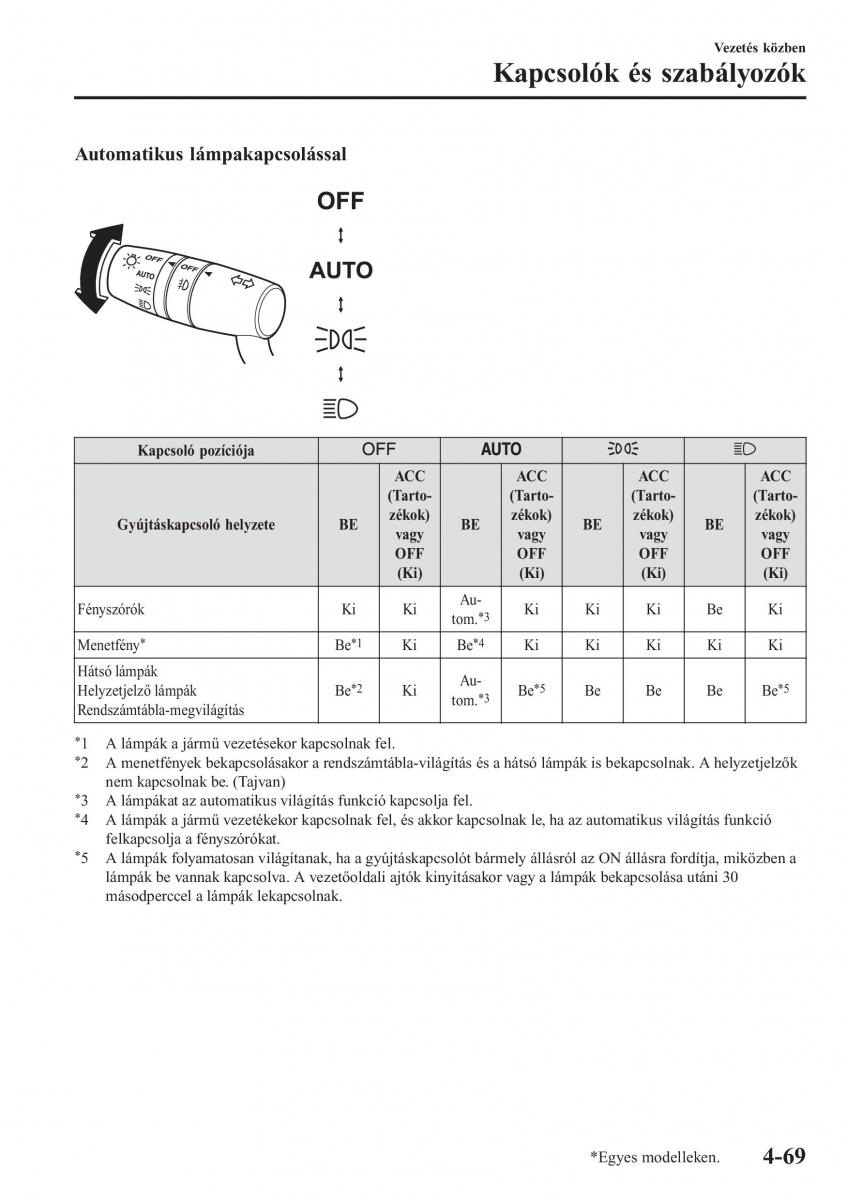 Vezetés közben
Kapcsolók és szabályozók

Automatikus lámpakapcsolással

OFF AUTO

OFF
AUTO

| Kapcsoló pozíciója | OFF | | AUTO | | | | | |
|---|---|---|---|---|---|---|---|---|
| Gyújtáskapcsoló helyzete | BE | ACC (Tartozékok) vagy OFF (Ki) | BE | ACC (Tartozékok) vagy OFF (Ki) | BE | ACC (Tartozékok) vagy OFF (Ki) | BE | ACC (Tartozékok) vagy OFF (Ki) |
| Fényszórók | Ki | Ki | Autom.*3 | Ki | Ki | Ki | Be | Ki |
| Menetfény* | Be*1 | Ki | Be*4 | Ki | Ki | Ki | Ki | Ki |
| Hátsó lámpák Helyzetjelző lámpák Rendszámtábla-megvilágítás | Be*2 | Ki | Autom.*3 | Be*5 | Be | Be | Be | Be*5 |

*1 A lámpák a jármű vezetésekor kapcsolnak fel.
*2 A menetfények bekapcsolásakor a rendszámtábla-világítás és a hátsó lámpák is bekapcsolnak. A helyzetjelzők nem kapcsolnak be. (Tajvan)
*3 A lámpákat az automatikus világítás funkció kapcsolja fel.
*4 A lámpák a jármű vezetékekor kapcsolnak fel, és akkor kapcsolnak le, ha az automatikus világítás funkció felkapcsolja a fényszórókat.
*5 A lámpák folyamatosan világítanak, ha a gyújtáskapcsolót bármely állásról az ON állásra fordítja, miközben a lámpák be vannak kapcsolva. A vezetőoldali ajtók kinyitásakor vagy a lámpák bekapcsolása utáni 30 másodperccel a lámpák lekapcsolnak.

*Egyes modelleken. 4-69